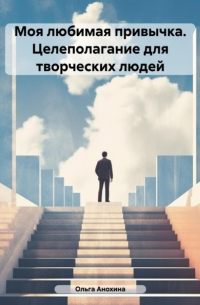 Моя любимая привычка. Целеполагание для творческих людей

Ольга Анохина